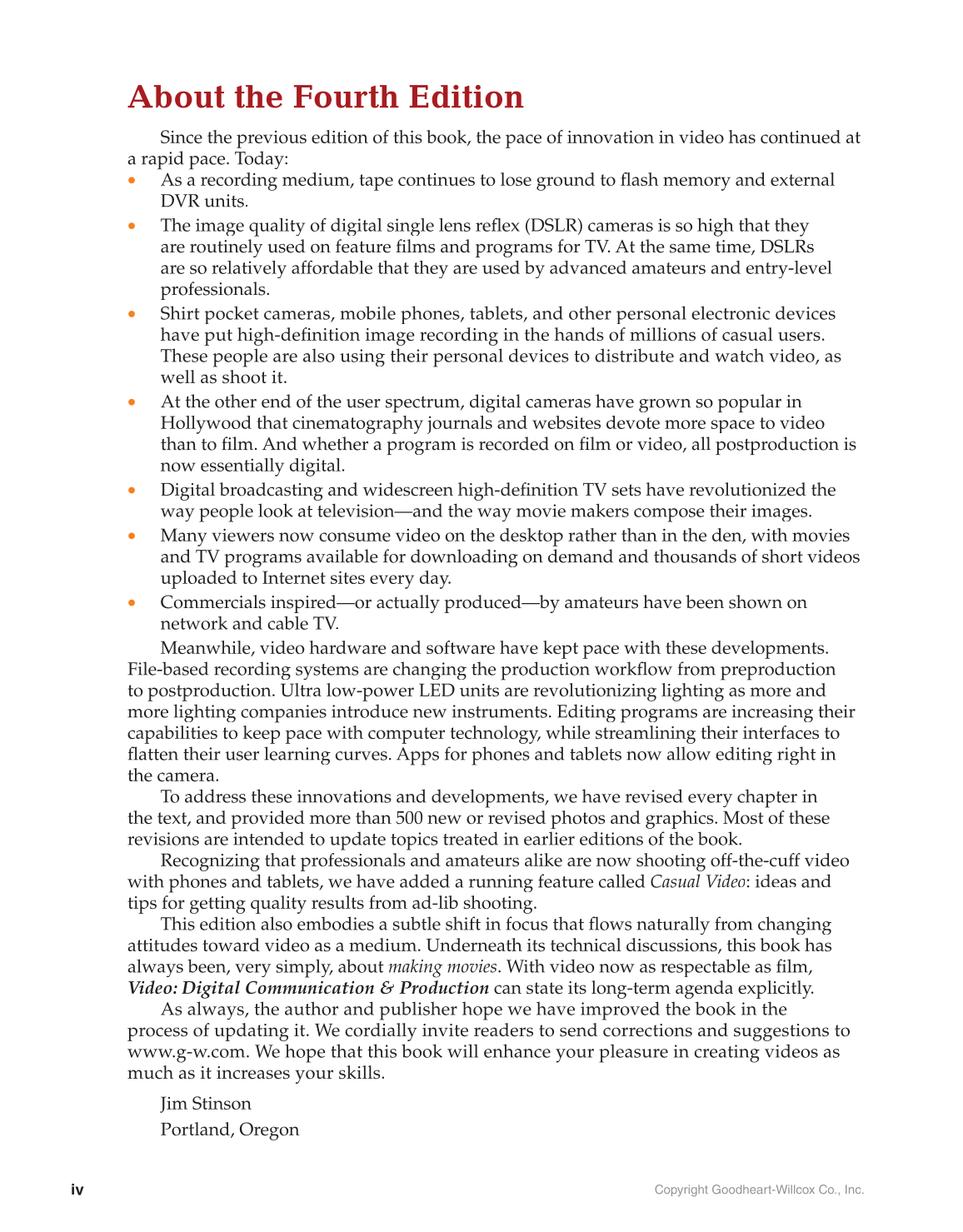 About the Fourth Edition

Since the previous edition of this book, the pace of innovation in video has continued at a rapid pace. Today:

• As a recording medium, tape continues to lose ground to flash memory and external DVR units.
• The image quality of digital single lens reflex (DSLR) cameras is so high that they are routinely used on feature films and programs for TV. At the same time, DSLRs are so relatively affordable that they are used by advanced amateurs and entry-level professionals.
• Shirt pocket cameras, mobile phones, tablets, and other personal electronic devices have put high-definition image recording in the hands of millions of casual users. These people are also using their personal devices to distribute and watch video, as well as shoot it.
• At the other end of the user spectrum, digital cameras have grown so popular in Hollywood that cinematography journals and websites devote more space to video than to film. And whether a program is recorded on film or video, all postproduction is now essentially digital.
• Digital broadcasting and widescreen high-definition TV sets have revolutionized the way people look at television—and the way movie makers compose their images.
• Many viewers now consume video on the desktop rather than in the den, with movies and TV programs available for downloading on demand and thousands of short videos uploaded to Internet sites every day.
• Commercials inspired—or actually produced—by amateurs have been shown on network and cable TV.

Meanwhile, video hardware and software have kept pace with these developments. File-based recording systems are changing the production workflow from preproduction to postproduction. Ultra low-power LED units are revolutionizing lighting as more and more lighting companies introduce new instruments. Editing programs are increasing their capabilities to keep pace with computer technology, while streamlining their interfaces to flatten their user learning curves. Apps for phones and tablets now allow editing right in the camera.

To address these innovations and developments, we have revised every chapter in the text, and provided more than 500 new or revised photos and graphics. Most of these revisions are intended to update topics treated in earlier editions of the book.

Recognizing that professionals and amateurs alike are now shooting off-the-cuff video with phones and tablets, we have added a running feature called Casual Video: ideas and tips for getting quality results from ad-lib shooting.

This edition also embodies a subtle shift in focus that flows naturally from changing attitudes toward video as a medium. Underneath its technical discussions, this book has always been, very simply, about making movies. With video now as respectable as film, Video: Digital Communication & Production can state its long-term agenda explicitly.

As always, the author and publisher hope we have improved the book in the process of updating it. We cordially invite readers to send corrections and suggestions to www.g-w.com. We hope that this book will enhance your pleasure in creating videos as much as it increases your skills.

Jim Stinson
Portland, Oregon

iv
Copyright Goodheart-Willcox Co., Inc.